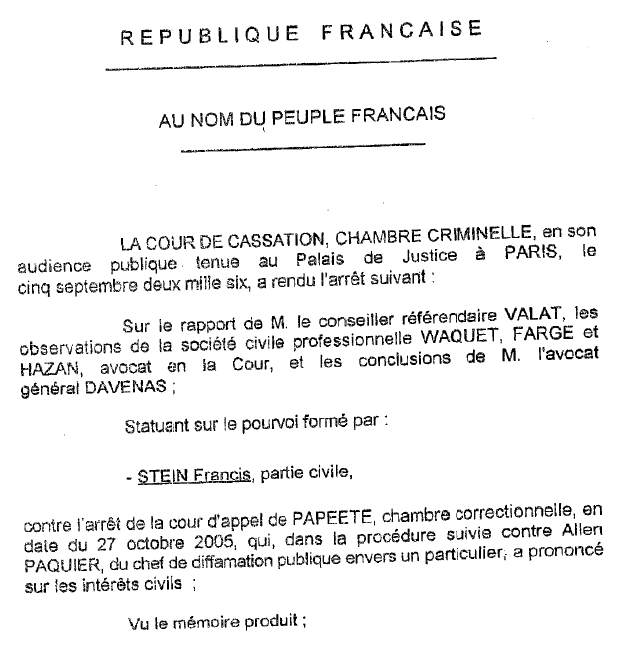 REPUBLIQUE FRANCAISE

AU NOM DU PEUPLE FRANCAIS

LA COUR DE CASSATION, CHAMBRE CRIMINELLE, en son audience publique tenue au Palais de Justice à PARIS, le cinq septembre deux mille six, a rendu l'arrêt suivant :

Sur le rapport de M. le conseiller référendaire VALAT, les observations de la société civile professionnelle WAQUET, FARGE et HAZAN, avocat en la Cour, et les conclusions de M. l'avocat général DAVENAS ;

Statuant sur le pourvoi formé par :

- STEIN Francis, partie civile,

contre l'arrêt de la cour d'appel de PAPEETE, chambre correctionnelle, en date du 27 octobre 2005, qui, dans la procédure suivie contre Allen PAQUIER, du chef de diffamation publique envers un particulier, a prononcé sur les intérêts civils ;

Vu le mémoire produit ;